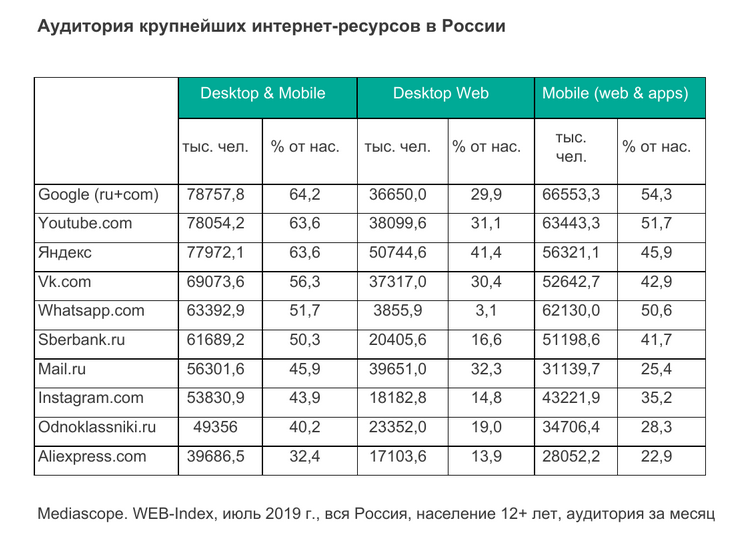 Аудитория крупнейших интернет-ресурсов в России

| | Desktop & Mobile | | Desktop Web | | Mobile (web & apps) | |
|---|---|---|---|---|---|---|
| | тыс. чел. | % от нас. | тыс. чел. | % от нас. | тыс. чел. | % от нас. |
| Google (ru+com) | 78757,8 | 64,2 | 36650,0 | 29,9 | 66553,3 | 54,3 |
| Youtube.com | 78054,2 | 63,6 | 38099,6 | 31,1 | 63443,3 | 51,7 |
| Яндекс | 77972,1 | 63,6 | 50744,6 | 41,4 | 56321,1 | 45,9 |
| Vk.com | 69073,6 | 56,3 | 37317,0 | 30,4 | 52642,7 | 42,9 |
| Whatsapp.com | 63392,9 | 51,7 | 3855,9 | 3,1 | 62130,0 | 50,6 |
| Sberbank.ru | 61689,2 | 50,3 | 20405,6 | 16,6 | 51198,6 | 41,7 |
| Mail.ru | 56301,6 | 45,9 | 39651,0 | 32,3 | 31139,7 | 25,4 |
| Instagram.com | 53830,9 | 43,9 | 18182,8 | 14,8 | 43221,9 | 35,2 |
| Odnoklassniki.ru | 49356 | 40,2 | 23352,0 | 19,0 | 34706,4 | 28,3 |
| Aliexpress.com | 39686,5 | 32,4 | 17103,6 | 13,9 | 28052,2 | 22,9 |

Mediascope. WEB-Index, июль 2019 г., вся Россия, население 12+ лет, аудитория за месяц